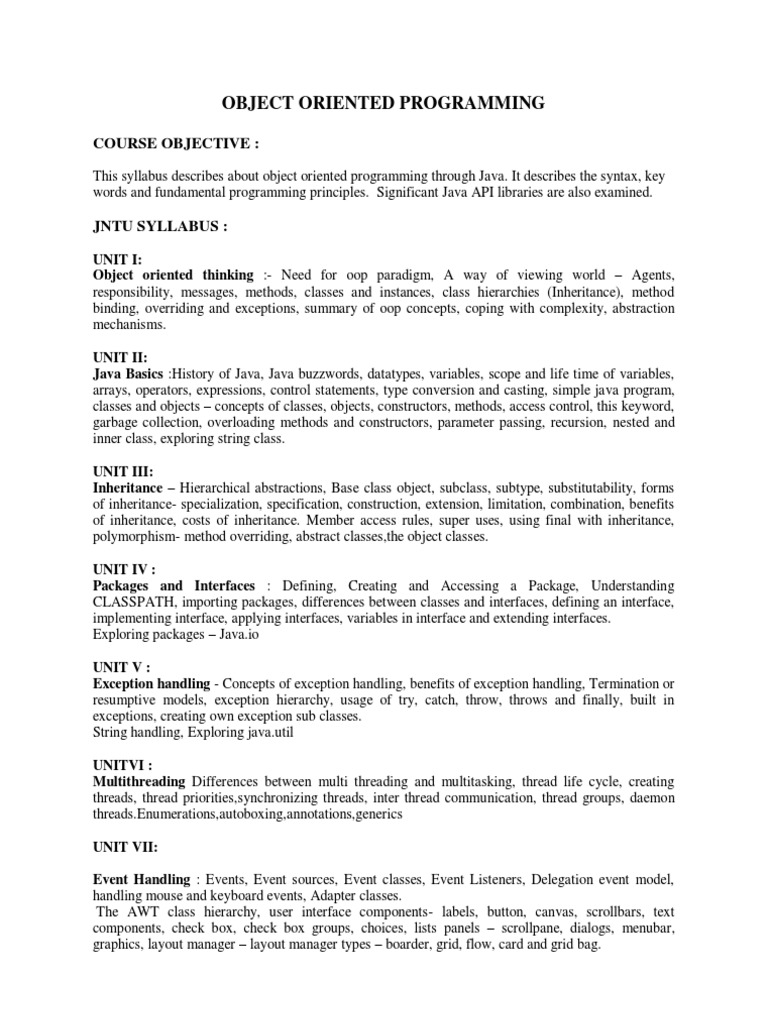 OBJECT ORIENTED PROGRAMMING

COURSE OBJECTIVE :

This syllabus describes about object oriented programming through Java. It describes the syntax, key words and fundamental programming principles. Significant Java API libraries are also examined.

JNTU SYLLABUS :

UNIT I:
Object oriented thinking :- Need for oop paradigm, A way of viewing world – Agents, responsibility, messages, methods, classes and instances, class hierarchies (Inheritance), method binding, overriding and exceptions, summary of oop concepts, coping with complexity, abstraction mechanisms.

UNIT II:
Java Basics :History of Java, Java buzzwords, datatypes, variables, scope and life time of variables, arrays, operators, expressions, control statements, type conversion and casting, simple java program, classes and objects – concepts of classes, objects, constructors, methods, access control, this keyword, garbage collection, overloading methods and constructors, parameter passing, recursion, nested and inner class, exploring string class.

UNIT III:
Inheritance – Hierarchical abstractions, Base class object, subclass, subtype, substitutability, forms of inheritance- specialization, specification, construction, extension, limitation, combination, benefits of inheritance, costs of inheritance. Member access rules, super uses, using final with inheritance, polymorphism- method overriding, abstract classes,the object classes.

UNIT IV :
Packages and Interfaces : Defining, Creating and Accessing a Package, Understanding CLASSPATH, importing packages, differences between classes and interfaces, defining an interface, implementing interface, applying interfaces, variables in interface and extending interfaces.
Exploring packages – Java.io

UNIT V :
Exception handling - Concepts of exception handling, benefits of exception handling, Termination or resumptive models, exception hierarchy, usage of try, catch, throw, throws and finally, built in exceptions, creating own exception sub classes.
String handling, Exploring java.util

UNITVI :
Multithreading Differences between multi threading and multitasking, thread life cycle, creating threads, thread priorities,synchronizing threads, inter thread communication, thread groups, daemon threads.Enumerations,autoboxing,annotations,generics

UNIT VII:

Event Handling : Events, Event sources, Event classes, Event Listeners, Delegation event model, handling mouse and keyboard events, Adapter classes.
The AWT class hierarchy, user interface components- labels, button, canvas, scrollbars, text components, check box, check box groups, choices, lists panels – scrollpane, dialogs, menubar, graphics, layout manager – layout manager types – boarder, grid, flow, card and grid bag.